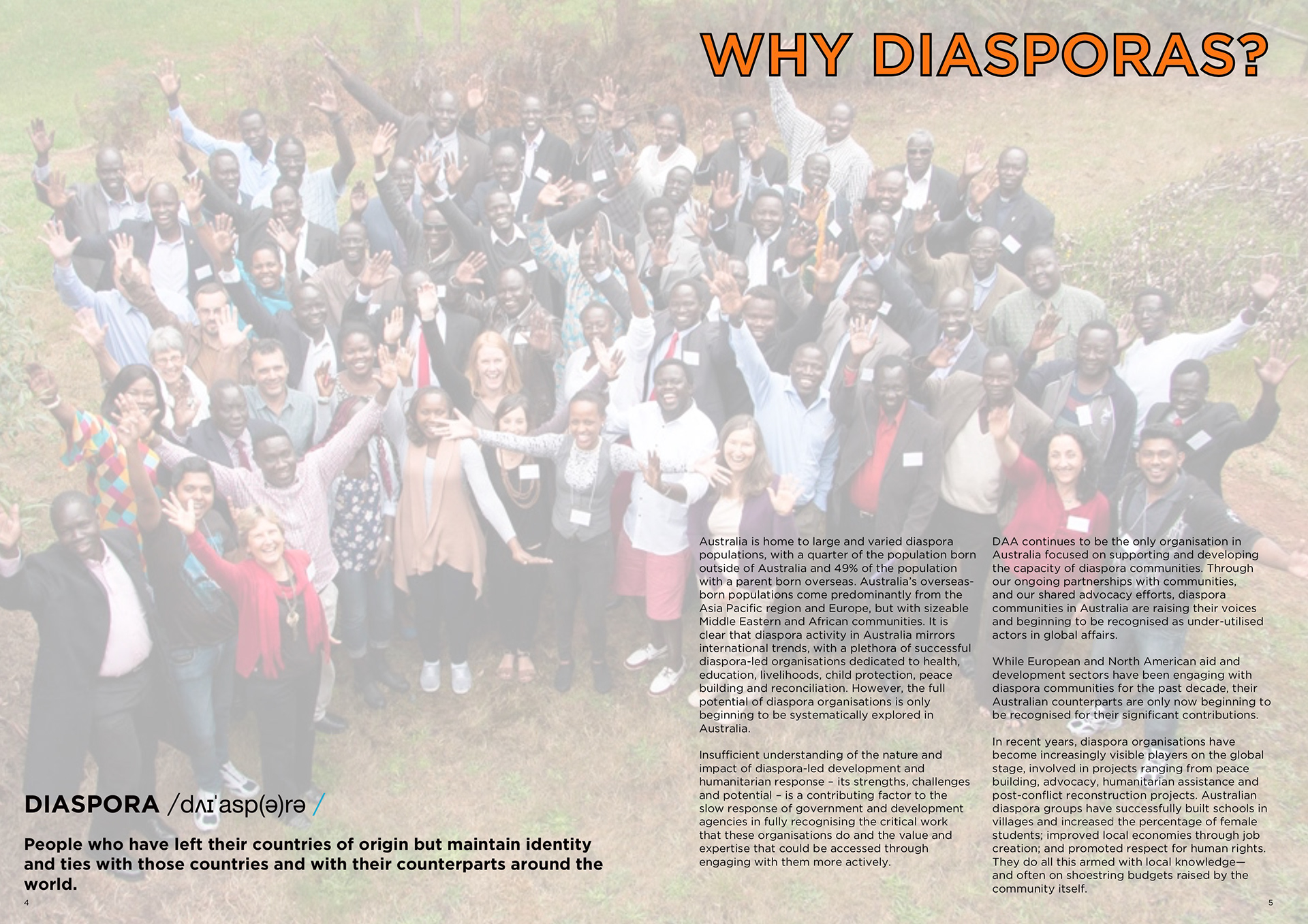 WHY DIASPORAS?

DIASPORA /dʌɪˈasp(ə)rə /

People who have left their countries of origin but maintain identity and ties with those countries and with their counterparts around the world.

4

Australia is home to large and varied diaspora populations, with a quarter of the population born outside of Australia and 49% of the population with a parent born overseas. Australia's overseas-born populations come predominantly from the Asia Pacific region and Europe, but with sizeable Middle Eastern and African communities. It is clear that diaspora activity in Australia mirrors international trends, with a plethora of successful diaspora-led organisations dedicated to health, education, livelihoods, child protection, peace building and reconciliation. However, the full potential of diaspora organisations is only beginning to be systematically explored in Australia.

Insufficient understanding of the nature and impact of diaspora-led development and humanitarian response – its strengths, challenges and potential – is a contributing factor to the slow response of government and development agencies in fully recognising the critical work that these organisations do and the value and expertise that could be accessed through engaging with them more actively.

DAA continues to be the only organisation in Australia focused on supporting and developing the capacity of diaspora communities. Through our ongoing partnerships with communities, and our shared advocacy efforts, diaspora communities in Australia are raising their voices and beginning to be recognised as under-utilised actors in global affairs.

While European and North American aid and development sectors have been engaging with diaspora communities for the past decade, their Australian counterparts are only now beginning to be recognised for their significant contributions.

In recent years, diaspora organisations have become increasingly visible players on the global stage, involved in projects ranging from peace building, advocacy, humanitarian assistance and post-conflict reconstruction projects. Australian diaspora groups have successfully built schools in villages and increased the percentage of female students; improved local economies through job creation; and promoted respect for human rights. They do all this armed with local knowledge—and often on shoestring budgets raised by the community itself.

5